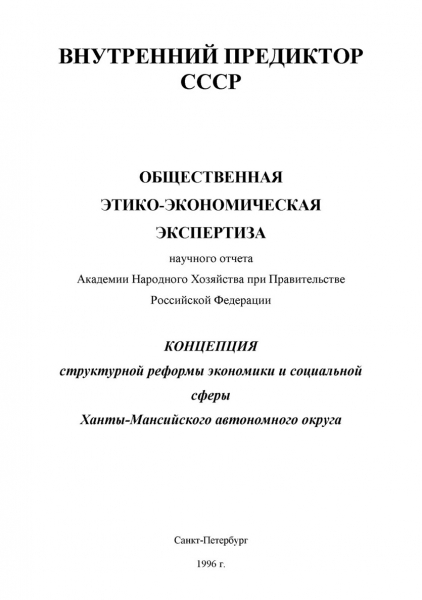 ВНУТРЕННИЙ ПРЕДИКТОР СССР

ОБЩЕСТВЕННАЯ ЭТИКО-ЭКОНОМИЧЕСКАЯ ЭКСПЕРТИЗА

научного отчета Академии Народного Хозяйства при Правительстве Российской Федерации

КОНЦЕПЦИЯ структурной реформы экономики и социальной сферы Ханты-Мансийского автономного округа

Санкт-Петербург

1996 г.